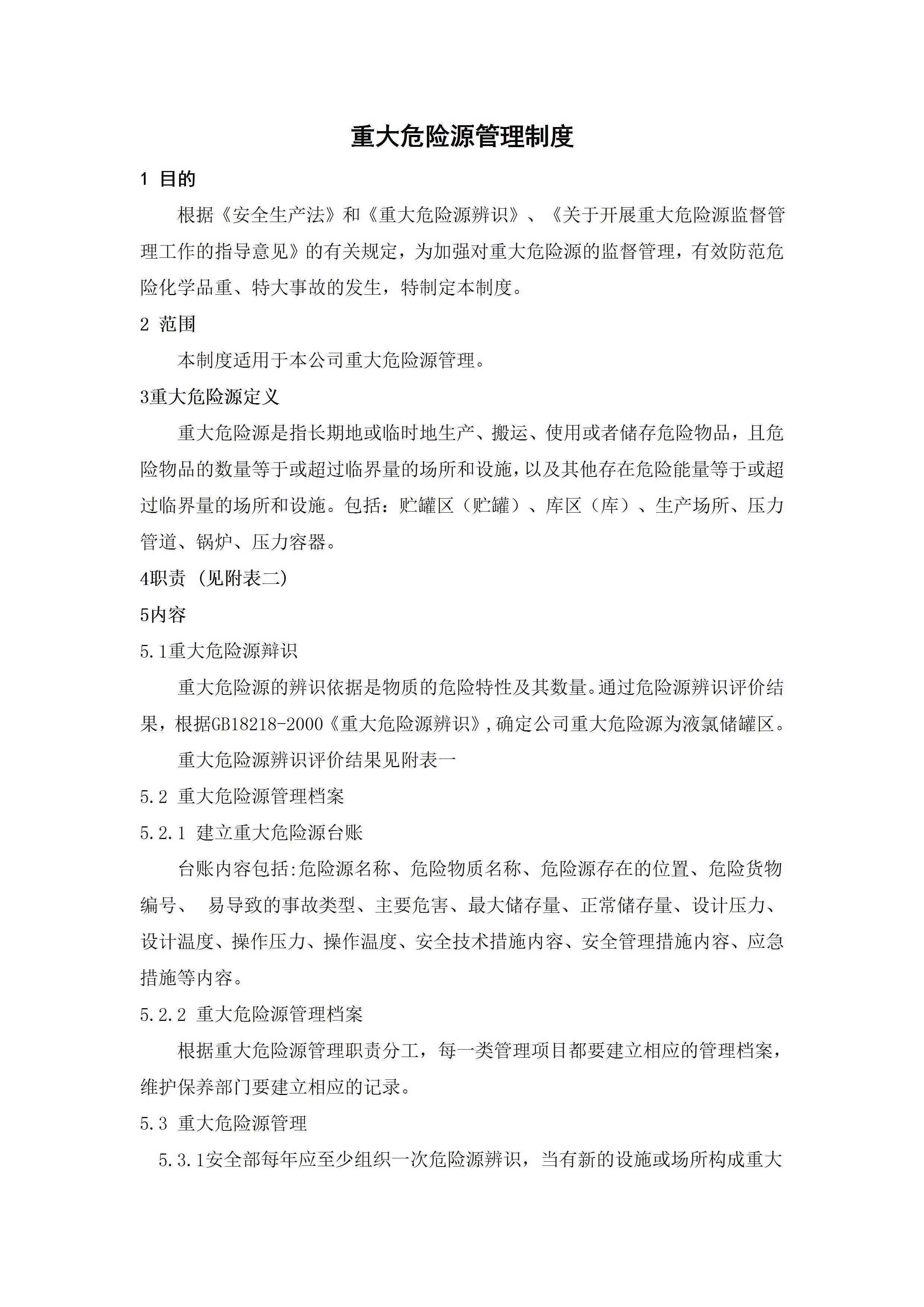 重大危险源管理制度

1 目的

根据《安全生产法》和《重大危险源辨识》、《关于开展重大危险源监督管理工作的指导意见》的有关规定，为加强对重大危险源的监督管理，有效防范危险化学品重、特大事故的发生，特制定本制度。

2 范围

本制度适用于本公司重大危险源管理。

3重大危险源定义

重大危险源是指长期地或临时地生产、搬运、使用或者储存危险物品，且危险物品的数量等于或超过临界量的场所和设施，以及其他存在危险能量等于或超过临界量的场所和设施。包括：贮罐区（贮罐）、库区（库）、生产场所、压力管道、锅炉、压力容器。

4职责 (见附表二)

5内容

5.1重大危险源辩识

重大危险源的辨识依据是物质的危险特性及其数量。通过危险源辨识评价结果，根据GB18218-2000《重大危险源辨识》,确定公司重大危险源为液氯储罐区。

重大危险源辨识评价结果见附表一

5.2 重大危险源管理档案

5.2.1 建立重大危险源台账

台账内容包括:危险源名称、危险物质名称、危险源存在的位置、危险货物编号、 易导致的事故类型、主要危害、最大储存量、正常储存量、设计压力、设计温度、操作压力、操作温度、安全技术措施内容、安全管理措施内容、应急措施等内容。

5.2.2 重大危险源管理档案

根据重大危险源管理职责分工，每一类管理项目都要建立相应的管理档案，维护保养部门要建立相应的记录。

5.3 重大危险源管理

5.3.1安全部每年应至少组织一次危险源辨识，当有新的设施或场所构成重大